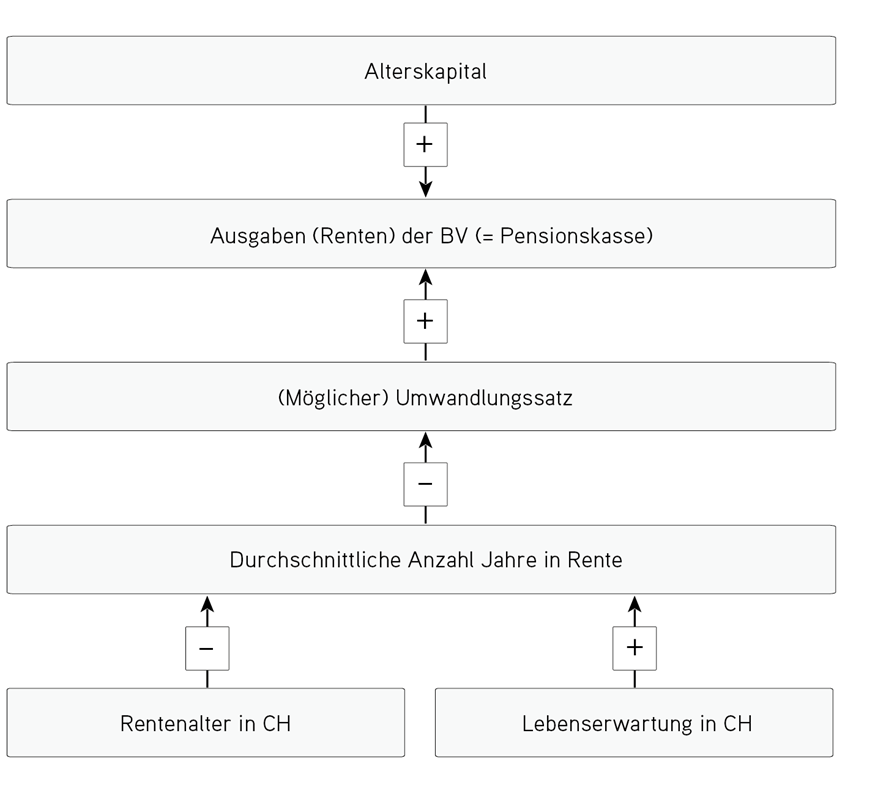 Alterskapital

+

Ausgaben (Renten) der BV (= Pensionskasse)

+

(Möglicher) Umwandlungssatz

−

Durchschnittliche Anzahl Jahre in Rente

−

+

Rentenalter in CH

Lebenserwartung in CH